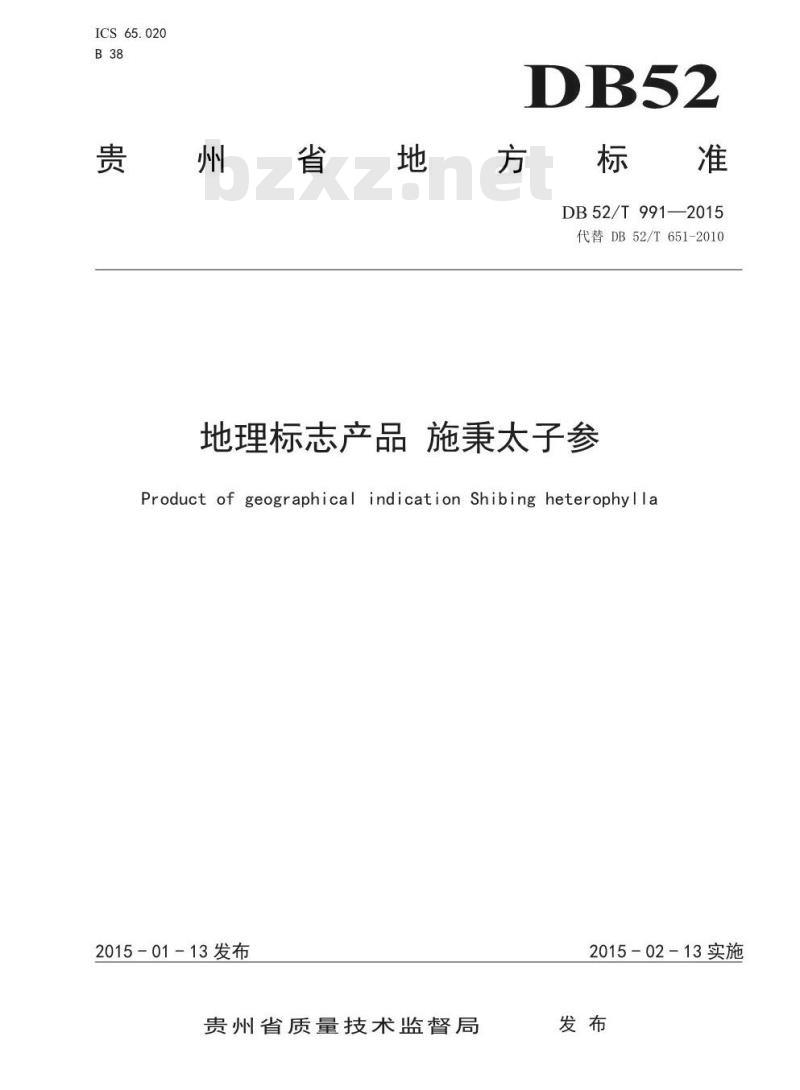 ICS 65.020
B 38

DB52

贵州省地方标准

bzxz.net

DB 52/T 991—2015
代替 DB 52/T 651-2010

地理标志产品 施秉太子参

Product of geographical indication Shibing heterophylla

2015 - 01 - 13 发布

2015 - 02 - 13 实施

贵州省质量技术监督局 发布